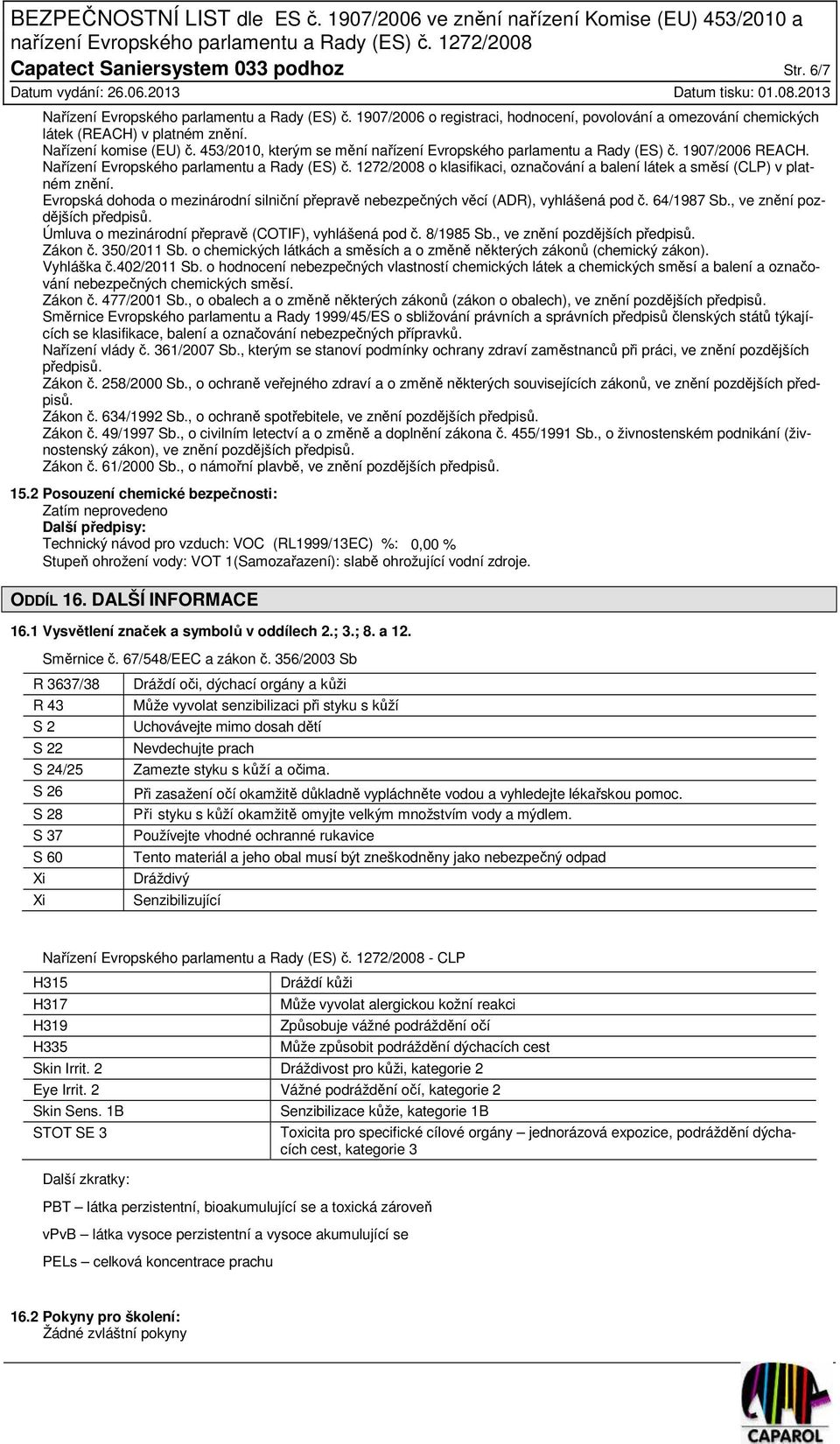 BEZPEČNOSTNÍ LIST dle ES č. 1907/2006 ve znění nařízení Komise (EU) 453/2010 a nařízení Evropského parlamentu a Rady (ES) č. 1272/2008
Capatect Saniersystem 033 podhoz
Str. 6/7
Datum vydání: 26.06.2013
Datum tisku: 01.08.2013

Nařízení Evropského parlamentu a Rady (ES) č. 1907/2006 o registraci, hodnocení, povolování a omezování chemických látek (REACH) v platném znění.
Nařízení komise (EU) č. 453/2010, kterým se mění nařízení Evropského parlamentu a Rady (ES) č. 1907/2006 REACH.
Nařízení Evropského parlamentu a Rady (ES) č. 1272/2008 o klasifikaci, označování a balení látek a směsí (CLP) v platném znění.
Evropská dohoda o mezinárodní silniční přepravě nebezpečných věcí (ADR), vyhlášená pod č. 64/1987 Sb., ve znění pozdějších předpisů.
Úmluva o mezinárodní přepravě (COTIF), vyhlášená pod č. 8/1985 Sb., ve znění pozdějších předpisů.
Zákon č. 350/2011 Sb. o chemických látkách a směsích a o změně některých zákonů (chemický zákon).
Vyhláška č.402/2011 Sb. o hodnocení nebezpečných vlastností chemických látek a chemických směsí a balení a označování nebezpečných chemických směsí.
Zákon č. 477/2001 Sb., o obalech a o změně některých zákonů (zákon o obalech), ve znění pozdějších předpisů.
Směrnice Evropského parlamentu a Rady 1999/45/ES o sbližování právních a správních předpisů členských států týkajících se klasifikace, balení a označování nebezpečných přípravků.
Nařízení vlády č. 361/2007 Sb., kterým se stanoví podmínky ochrany zdraví zaměstnanců při práci, ve znění pozdějších předpisů.
Zákon č. 258/2000 Sb., o ochraně veřejného zdraví a o změně některých souvisejících zákonů, ve znění pozdějších předpisů.
Zákon č. 634/1992 Sb., o ochraně spotřebitele, ve znění pozdějších předpisů.
Zákon č. 49/1997 Sb., o civilním letectví a o změně a doplnění zákona č. 455/1991 Sb., o živnostenském podnikání (živnostenský zákon), ve znění pozdějších předpisů.
Zákon č. 61/2000 Sb., o námořní plavbě, ve znění pozdějších předpisů.

15.2 Posouzení chemické bezpečnosti:
Zatím neprovedeno
Další předpisy:
Technický návod pro vzduch: VOC (RL1999/13EC) %: 0,00 %
Stupeň ohrožení vody: VOT 1(Samozařazení): slabě ohrožující vodní zdroje.

ODDÍL 16. DALŠÍ INFORMACE

16.1 Vysvětlení značek a symbolů v oddílech 2.; 3.; 8. a 12.

Směrnice č. 67/548/EEC a zákon č. 356/2003 Sb

| R 3637/38 | Dráždí oči, dýchací orgány a kůži |
|---|---|
| R 43 | Může vyvolat senzibilizaci při styku s kůží |
| S 2 | Uchovávejte mimo dosah dětí |
| S 22 | Nevdechujte prach |
| S 24/25 | Zamezte styku s kůží a očima. |
| S 26 | Při zasažení očí okamžitě důkladně vypláchněte vodou a vyhledejte lékařskou pomoc. |
| S 28 | Při styku s kůží okamžitě omyjte velkým množstvím vody a mýdlem. |
| S 37 | Používejte vhodné ochranné rukavice |
| S 60 | Tento materiál a jeho obal musí být zneškodněny jako nebezpečný odpad |
| Xi | Dráždivý |
| Xi | Senzibilizující |

Nařízení Evropského parlamentu a Rady (ES) č. 1272/2008 - CLP

| H315 | Dráždí kůži |
|---|---|
| H317 | Může vyvolat alergickou kožní reakci |
| H319 | Způsobuje vážné podráždění očí |
| H335 | Může způsobit podráždění dýchacích cest |
| Skin Irrit. 2 | Dráždivost pro kůži, kategorie 2 |
| Eye Irrit. 2 | Vážné podráždění očí, kategorie 2 |
| Skin Sens. 1B | Senzibilizace kůže, kategorie 1B |
| STOT SE 3 | Toxicita pro specifické cílové orgány – jednorázová expozice, podráždění dýchacích cest, kategorie 3 |

Další zkratky:

PBT – látka perzistentní, bioakumulující se a toxická zároveň

vPvB – látka vysoce perzistentní a vysoce akumulující se

PELs – celková koncentrace prachu

16.2 Pokyny pro školení:
Žádné zvláštní pokyny

CAPAROL